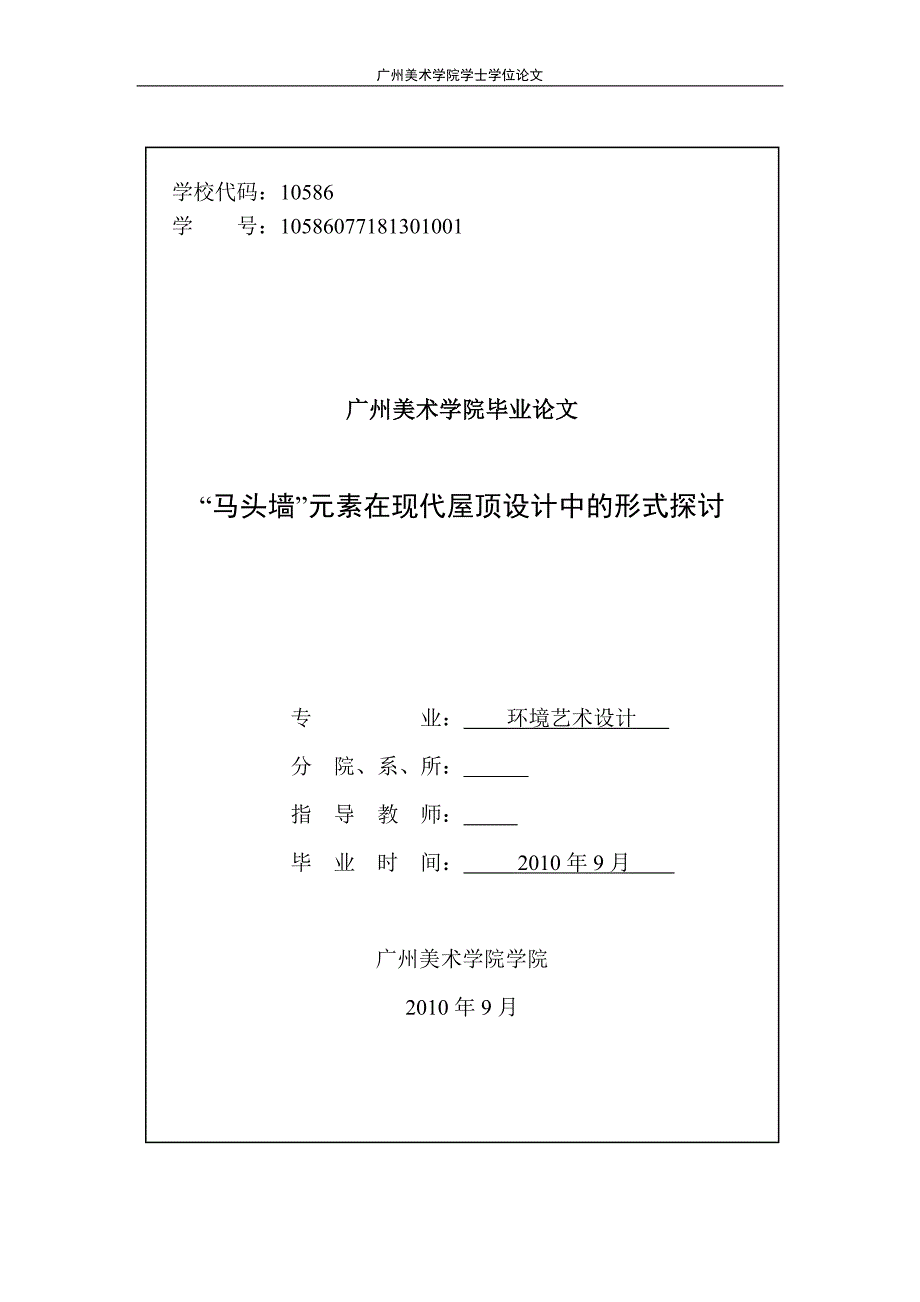 广州美术学院学士学位论文

学校代码：10586
学　　号：10586077181301001

广州美术学院毕业论文

“马头墙”元素在现代屋顶设计中的形式探讨

专　　业：环境艺术设计

分 院、系、所：

指 导 教 师：

毕 业 时 间：2010 年 9 月

广州美术学院学院

2010 年 9 月